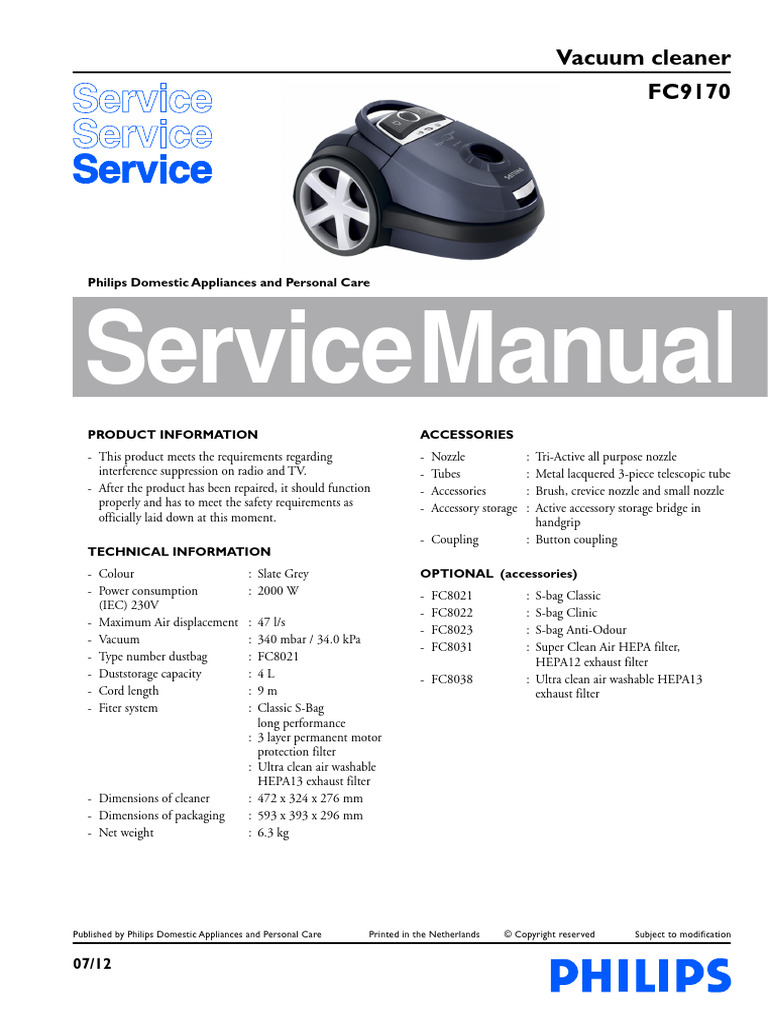 Vacuum cleaner
FC9170

Service
Service
Service

Philips Domestic Appliances and Personal Care

Service Manual

PRODUCT INFORMATION

- This product meets the requirements regarding interference suppression on radio and TV.
- After the product has been repaired, it should function properly and has to meet the safety requirements as officially laid down at this moment.

TECHNICAL INFORMATION

- Colour : Slate Grey
- Power consumption (IEC) 230V : 2000 W
- Maximum Air displacement : 47 l/s
- Vacuum : 340 mbar / 34.0 kPa
- Type number dustbag : FC8021
- Duststorage capacity : 4 L
- Cord length : 9 m
- Fiter system : Classic S-Bag long performance
: 3 layer permanent motor protection filter
: Ultra clean air washable HEPA13 exhaust filter
- Dimensions of cleaner : 472 x 324 x 276 mm
- Dimensions of packaging : 593 x 393 x 296 mm
- Net weight : 6.3 kg

ACCESSORIES

- Nozzle : Tri-Active all purpose nozzle
- Tubes : Metal lacquered 3-piece telescopic tube
- Accessories : Brush, crevice nozzle and small nozzle
- Accessory storage : Active accessory storage bridge in handgrip
- Coupling : Button coupling

OPTIONAL (accessories)

- FC8021 : S-bag Classic
- FC8022 : S-bag Clinic
- FC8023 : S-bag Anti-Odour
- FC8031 : Super Clean Air HEPA filter, HEPA12 exhaust filter
- FC8038 : Ultra clean air washable HEPA13 exhaust filter

Published by Philips Domestic Appliances and Personal Care Printed in the Netherlands © Copyright reserved Subject to modification

07/12

PHILIPS